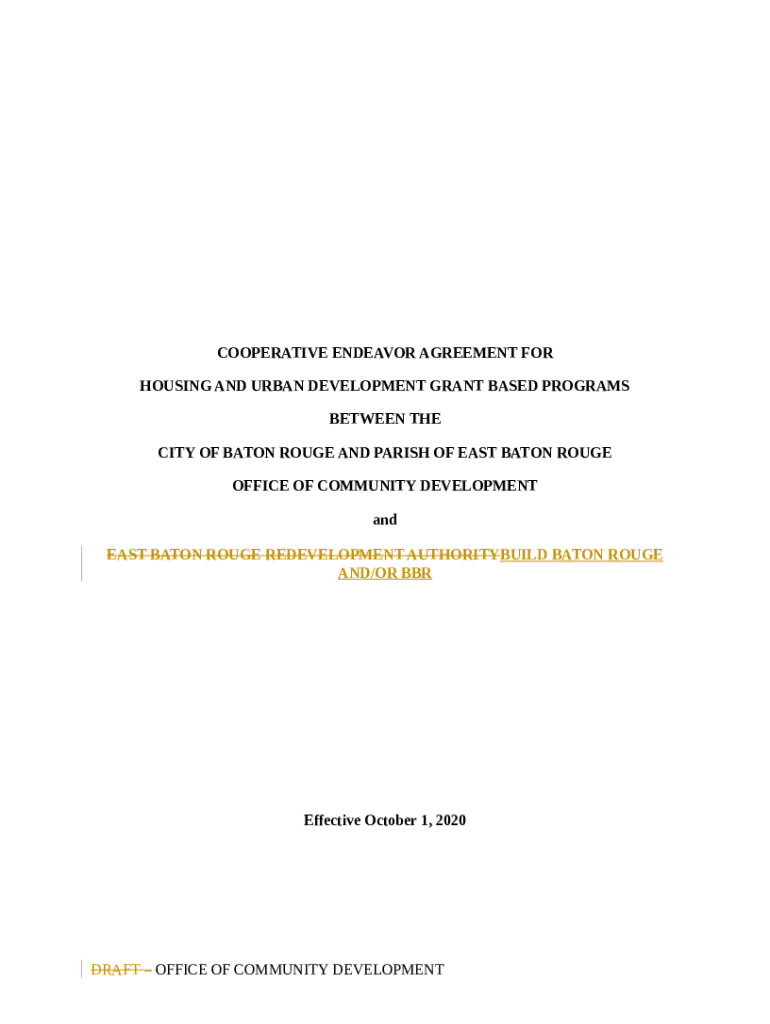 COOPERATIVE ENDEAVOR AGREEMENT FOR

HOUSING AND URBAN DEVELOPMENT GRANT BASED PROGRAMS

BETWEEN THE

CITY OF BATON ROUGE AND PARISH OF EAST BATON ROUGE

OFFICE OF COMMUNITY DEVELOPMENT

and

EAST BATON ROUGE REDEVELOPMENT AUTHORITYBUILD BATON ROUGE AND/OR BBR

Effective October 1, 2020

DRAFT – OFFICE OF COMMUNITY DEVELOPMENT